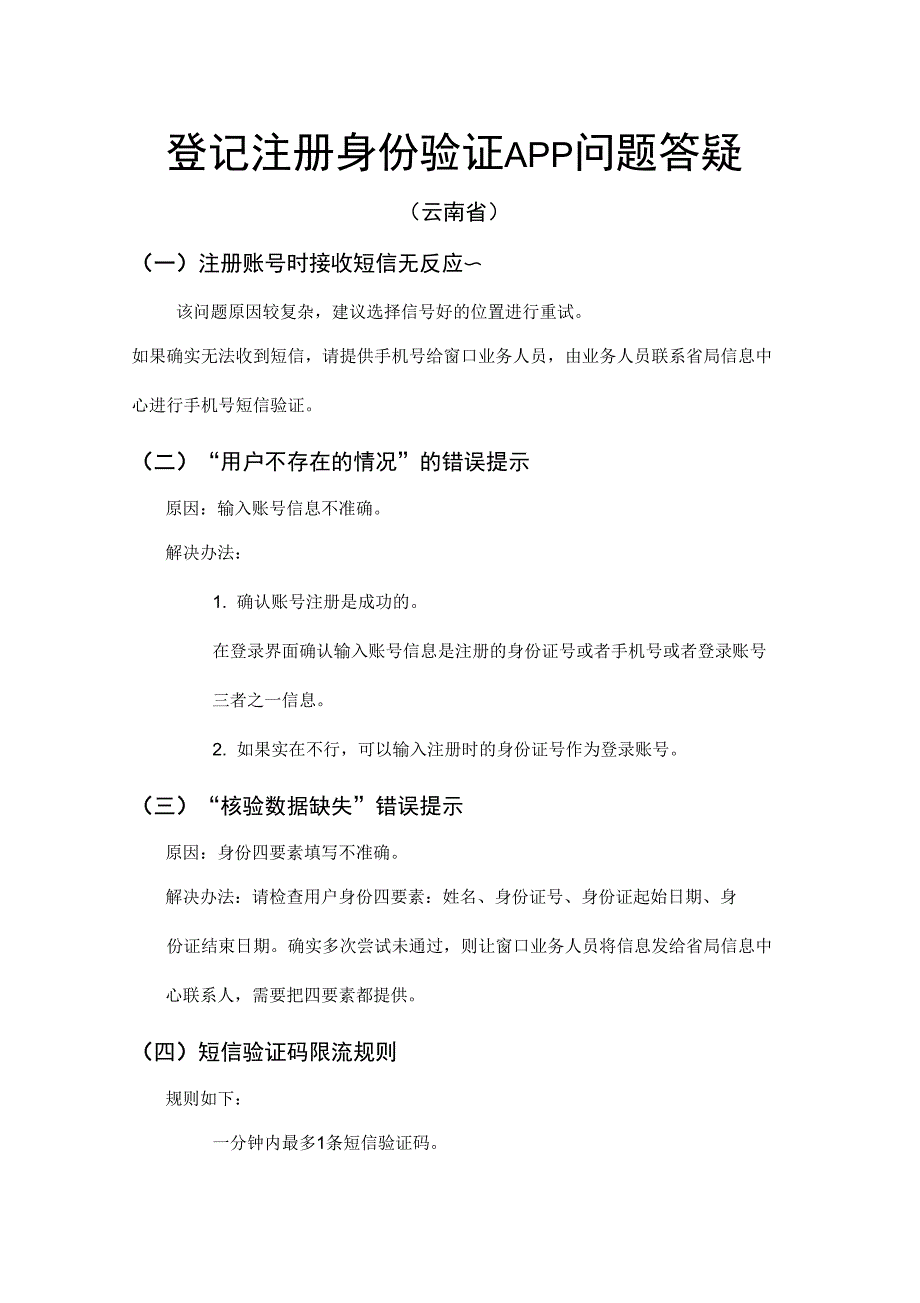 登记注册身份验证APP问题答疑

（云南省）

（一）注册账号时接收短信无反应∽

该问题原因较复杂，建议选择信号好的位置进行重试。

如果确实无法收到短信，请提供手机号给窗口业务人员，由业务人员联系省局信息中心进行手机号短信验证。

（二）“用户不存在的情况”的错误提示

原因：输入账号信息不准确。

解决办法：

1. 确认账号注册是成功的。

在登录界面确认输入账号信息是注册的身份证号或者手机号或者登录账号三者之一信息。

2. 如果实在不行，可以输入注册时的身份证号作为登录账号。

（三）“核验数据缺失”错误提示

原因：身份四要素填写不准确。

解决办法：请检查用户身份四要素：姓名、身份证号、身份证起始日期、身份证结束日期。确实多次尝试未通过，则让窗口业务人员将信息发给省局信息中心联系人，需要把四要素都提供。

（四）短信验证码限流规则

规则如下：

一分钟内最多1条短信验证码。